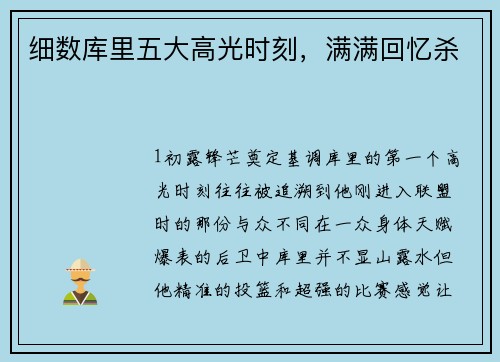 细数库里五大高光时刻，满满回忆杀

1初露锋芒奠定基调库里的第一个高光时刻往往被追溯到他刚进入联盟时的那份与众不同在一众身体天赋爆表的后卫中库里并不显山露水但他精准的投篮和超强的比赛感觉让